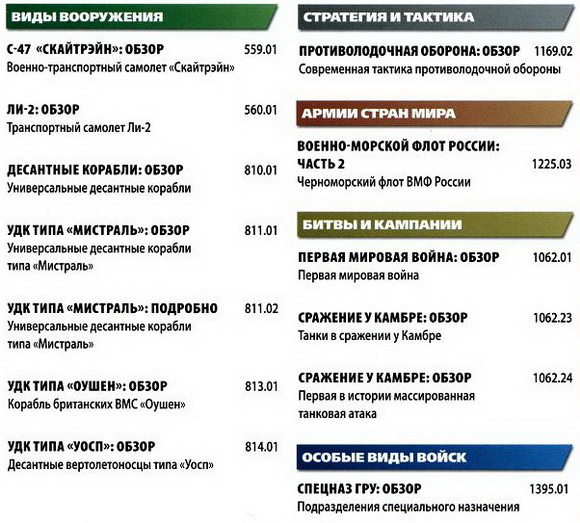 ВИДЫ ВООРУЖЕНИЯ

С-47 «СКАЙТРЭЙН»: ОБЗОР 559.01
Военно-транспортный самолет «Скайтрэйн»

ЛИ-2: ОБЗОР 560.01
Транспортный самолет Ли-2

ДЕСАНТНЫЕ КОРАБЛИ: ОБЗОР 810.01
Универсальные десантные корабли

УДК ТИПА «МИСТРАЛЬ»: ОБЗОР 811.01
Универсальные десантные корабли типа «Мистраль»

УДК ТИПА «МИСТРАЛЬ»: ПОДРОБНО 811.02
Универсальные десантные корабли типа «Мистраль»

УДК ТИПА «ОУШЕН»: ОБЗОР 813.01
Корабль британских ВМС «Оушен»

УДК ТИПА «УОСП»: ОБЗОР 814.01
Десантные вертолетоносцы типа «Уосп»

СТРАТЕГИЯ И ТАКТИКА

ПРОТИВОЛОДОЧНАЯ ОБОРОНА: ОБЗОР 1169.02
Современная тактика противолодочной обороны

АРМИИ СТРАН МИРА

ВОЕННО-МОРСКОЙ ФЛОТ РОССИИ: ЧАСТЬ 2 1225.03
Черноморский флот ВМФ России

БИТВЫ И КАМПАНИИ

ПЕРВАЯ МИРОВАЯ ВОЙНА: ОБЗОР 1062.01
Первая мировая война

СРАЖЕНИЕ У КАМБРЕ: ОБЗОР 1062.23
Танки в сражении у Камбре

СРАЖЕНИЕ У КАМБРЕ: ОБЗОР 1062.24
Первая в истории массированная танковая атака

ОСОБЫЕ ВИДЫ ВОЙСК

СПЕЦНАЗ ГРУ: ОБЗОР 1395.01
Подразделения специального назначения